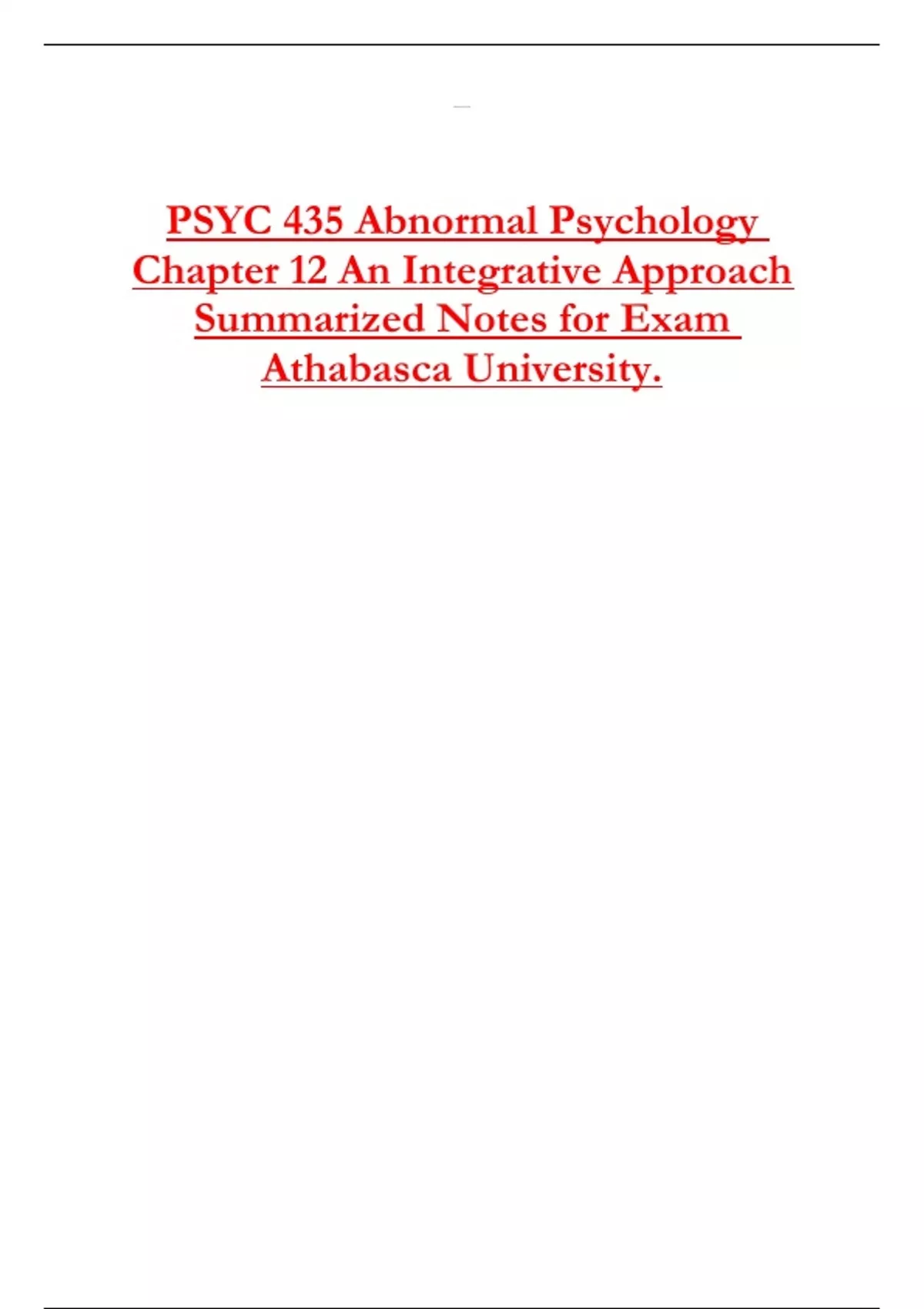 PSYC 435 Abnormal Psychology Chapter 12 An Integrative Approach Summarized Notes for Exam Athabasca University.